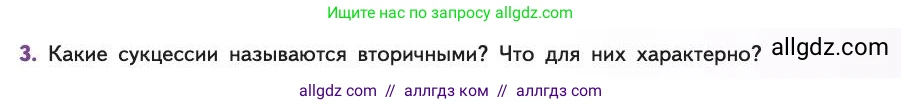 Ищите нас по запросу allgdz.com

3. Какие сукцессии называются вторичными? Что для них характерно? allgdz.com

allgdz com // аллгдз ком // аллгдз com